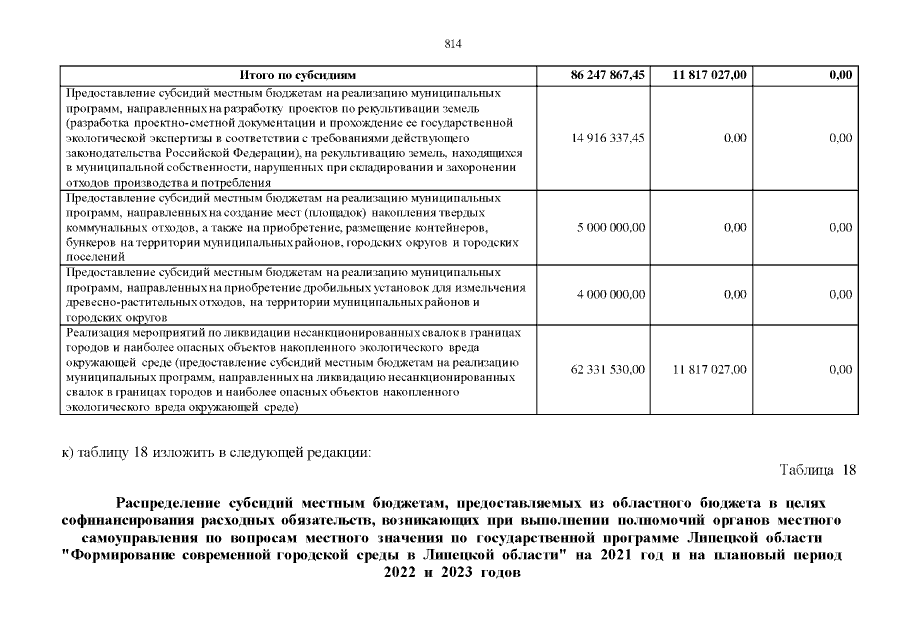 814

| Итого по субсидиям | 86 247 867,45 | 11 817 027,00 | 0,00 |
|---|---|---|---|
| Предоставление субсидий местным бюджетам на реализацию муниципальных программ, направленных на разработку проектов по рекультивации земель (разработка проектно-сметной документации и прохождение ее государственной экологической экспертизы в соответствии с требованиями действующего законодательства Российской Федерации), на рекультивацию земель, находящихся в муниципальной собственности, нарушенных при складировании и захоронении отходов производства и потребления | 14 916 337,45 | 0,00 | 0,00 |
| Предоставление субсидий местным бюджетам на реализацию муниципальных программ, направленных на создание мест (площадок) накопления твердых коммунальных отходов, а также на приобретение, размещение контейнеров, бункеров на территории муниципальных районов, городских округов и городских поселений | 5 000 000,00 | 0,00 | 0,00 |
| Предоставление субсидий местным бюджетам на реализацию муниципальных программ, направленных на приобретение дробильных установок для измельчения древесно-растительных отходов, на территории муниципальных районов и городских округов | 4 000 000,00 | 0,00 | 0,00 |
| Реализация мероприятий по ликвидации несанкционированных свалок в границах городов и наиболее опасных объектов накопленного экологического вреда окружающей среде (предоставление субсидий местным бюджетам на реализацию муниципальных программ, направленных на ликвидацию несанкционированных свалок в границах городов и наиболее опасных объектов накопленного экологического вреда окружающей среде) | 62 331 530,00 | 11 817 027,00 | 0,00 |

к) таблицу 18 изложить в следующей редакции:

Таблица 18

Распределение субсидий местным бюджетам, предоставляемых из областного бюджета в целях софинансирования расходных обязательств, возникающих при выполнении полномочий органов местного самоуправления по вопросам местного значения по государственной программе Липецкой области "Формирование современной городской среды в Липецкой области" на 2021 год и на плановый период 2022 и 2023 годов